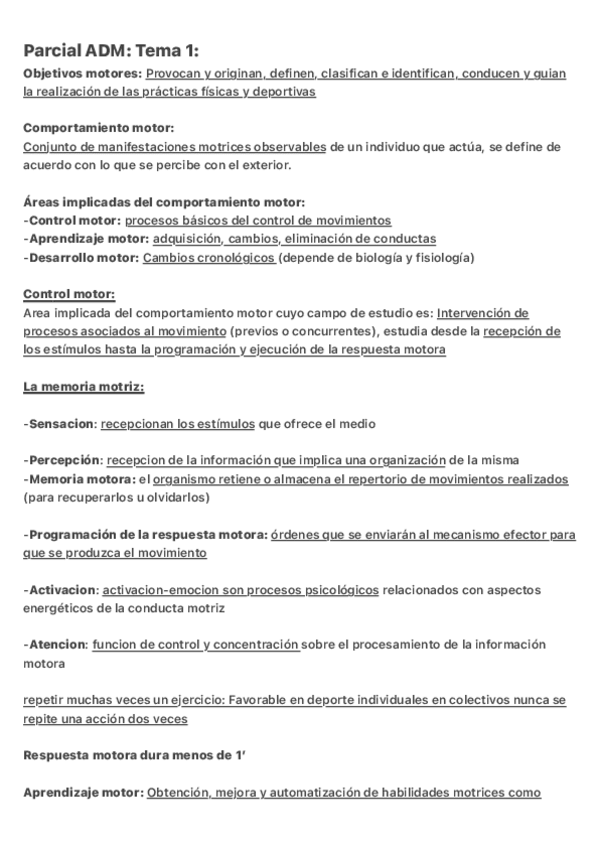 Parcial ADM: Tema 1:
Objetivos motores: Provocan y originan, definen, clasifican e identifican, conducen y guian la realización de las prácticas físicas y deportivas

Comportamiento motor:
Conjunto de manifestaciones motrices observables de un individuo que actúa, se define de acuerdo con lo que se percibe con el exterior.

Áreas implicadas del comportamiento motor:
-Control motor: procesos básicos del control de movimientos
-Aprendizaje motor: adquisición, cambios, eliminación de conductas
-Desarrollo motor: Cambios cronológicos (depende de biología y fisiología)

Control motor:
Area implicada del comportamiento motor cuyo campo de estudio es: Intervención de procesos asociados al movimiento (previos o concurrentes), estudia desde la recepción de los estímulos hasta la programación y ejecución de la respuesta motora

La memoria motriz:

-Sensacion: recepcionan los estímulos que ofrece el medio

-Percepción: recepcion de la información que implica una organización de la misma
-Memoria motora: el organismo retiene o almacena el repertorio de movimientos realizados (para recuperarlos u olvidarlos)

-Programación de la respuesta motora: órdenes que se enviarán al mecanismo efector para que se produzca el movimiento

-Activacion: activacion-emocion son procesos psicológicos relacionados con aspectos energéticos de la conducta motriz

-Atencion: funcion de control y concentración sobre el procesamiento de la información motora

repetir muchas veces un ejercicio: Favorable en deporte individuales en colectivos nunca se repite una acción dos veces

Respuesta motora dura menos de 1'

Aprendizaje motor: Obtención, mejora y automatización de habilidades motrices como